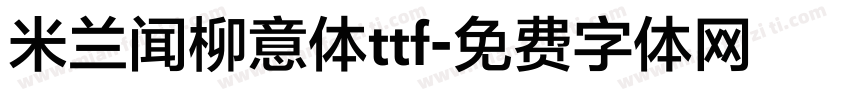 米兰闻柳意体ttf-免费字体网